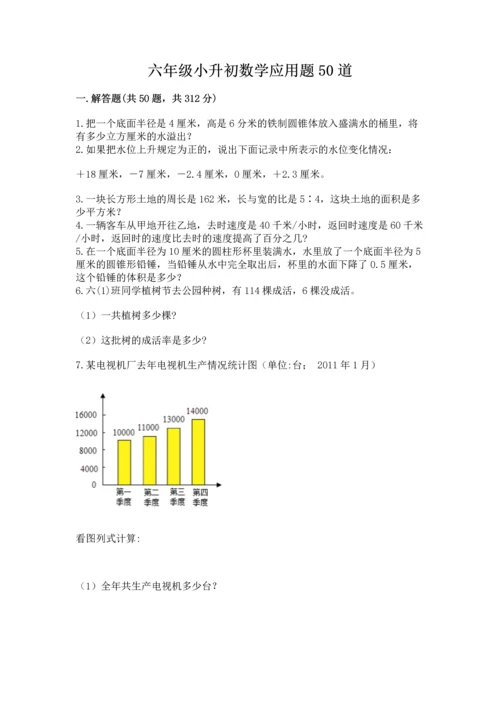 六年级小升初数学应用题50道

一.解答题(共50题，共312分)

1.把一个底面半径是4厘米，高是6分米的铁制圆锥体放入盛满水的桶里，将有多少立方厘米的水溢出？
2.如果把水位上升规定为正的，说出下面记录中所表示的水位变化情况：

＋18厘米，－7厘米，－2.4厘米，0厘米，＋2.3厘米。

3.一块长方形土地的周长是162米，长与宽的比是5∶4，这块土地的面积是多少平方米？
4.一辆客车从甲地开往乙地，去时速度是40千米/小时，返回时速度是60千米/小时，返回时的速度比去时的速度提高了百分之几？
5.在一个底面半径为10厘米的圆柱形杯里装满水，水里放了一个底面半径为5厘米的圆锥形铅锤，当铅锤从水中完全取出后，杯里的水面下降了0.5厘米，这个铅锤的体积是多少？
6.六(1)班同学植树节去公园种树，有114棵成活，6棵没成活。

（1）一共植树多少棵？

（2）这批树的成活率是多少？

7.某电视机厂去年电视机生产情况统计图（单位:台； 2011年1月）

16000
12000
8000
4000
0
10000
11000
13000
14000
第一季度
第二季度
第三季度
第四季度

看图列式计算:

（1）全年共生产电视机多少台？